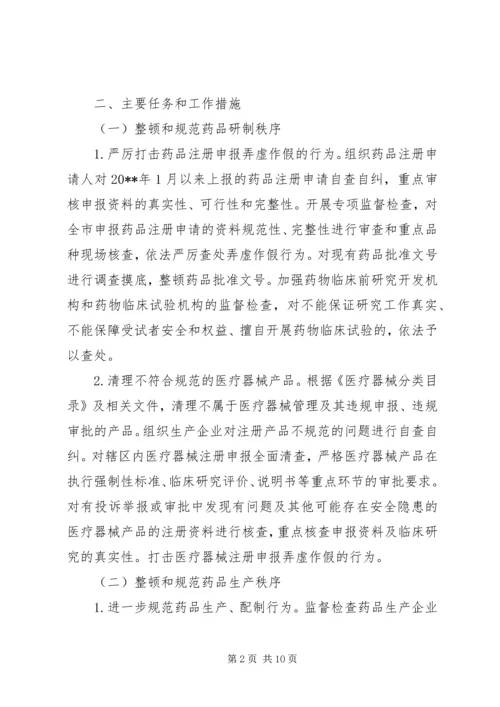 二、主要任务和工作措施

（一）整顿和规范药品研制秩序

1.严厉打击药品注册申报弄虚作假的行为。组织药品注册申请人对20**年1月以来上报的药品注册申请自查自纠，重点审核申报资料的真实性、可行性和完整性。开展专项监督检查，对全市申报药品注册申请的资料规范性、完整性进行审查和重点品种现场核查，依法严厉查处弄虚作假行为。对现有药品批准文号进行调查摸底，整顿药品批准文号。加强药物临床前研究开发机构和药物临床试验机构的监督检查，对不能保证研究工作真实、不能保障受试者安全和权益、擅自开展药物临床试验的，依法予以查处。

2.清理不符合规范的医疗器械产品。根据《医疗器械分类目录》及相关文件，清理不属于医疗器械管理及其违规申报、违规审批的产品。组织生产企业对注册产品不规范的问题进行自查自纠。对辖区内医疗器械注册申报全面清查，严格医疗器械产品在执行强制性标准、临床研究评价、说明书等重点环节的审批要求。对有投诉举报或审批中发现有问题及其他可能存在安全隐患的医疗器械产品的注册资料进行核查，重点核查申报资料及临床研究的真实性。打击医疗器械注册申报弄虚作假的行为。

（二）整顿和规范药品生产秩序

1.进一步规范药品生产、配制行为。监督检查药品生产企业

第2页 共10页